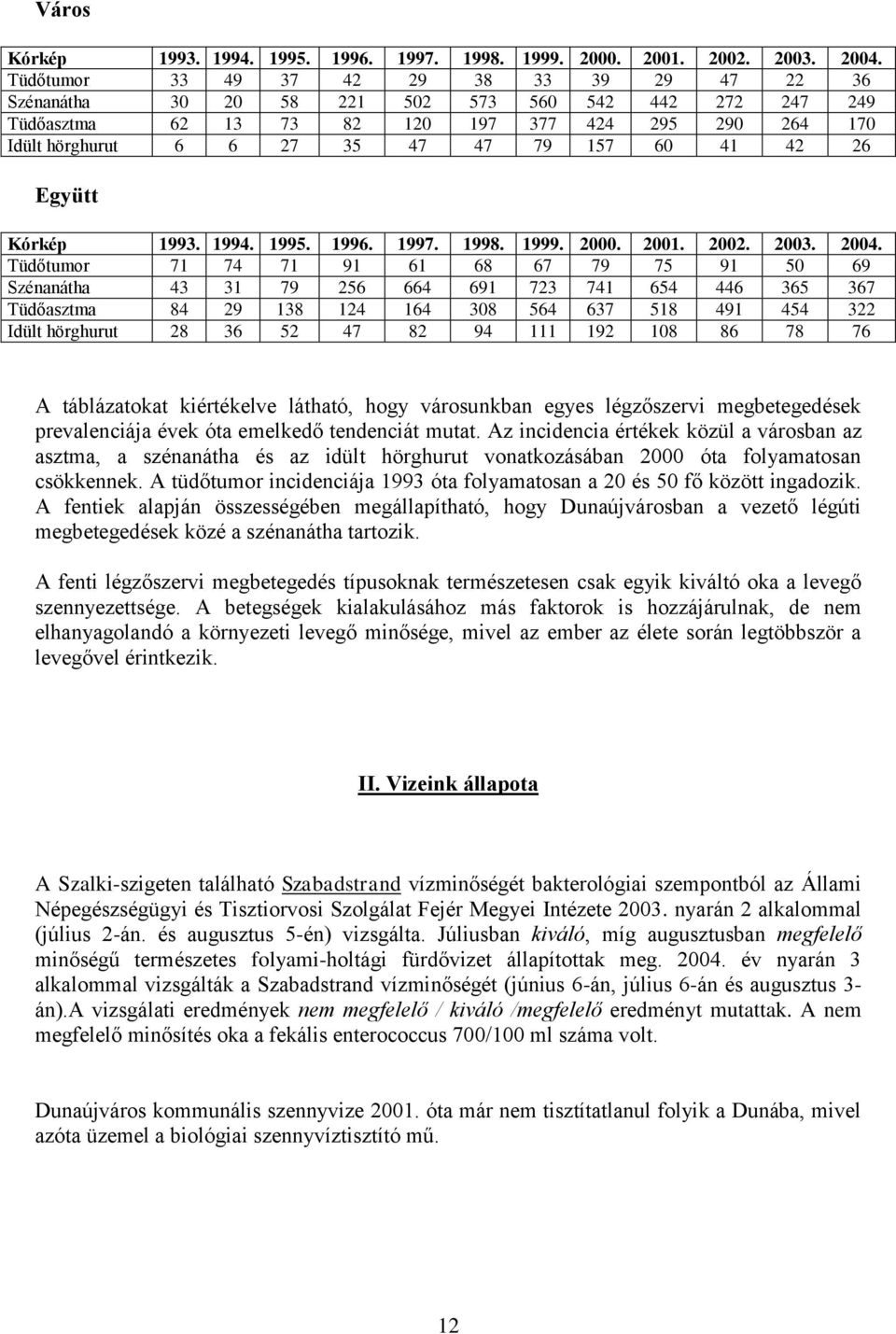 Város

| Kórkép | 1993. | 1994. | 1995. | 1996. | 1997. | 1998. | 1999. | 2000. | 2001. | 2002. | 2003. | 2004. |
|---|---|---|---|---|---|---|---|---|---|---|---|---|
| Tüdőtumor | 33 | 49 | 37 | 42 | 29 | 38 | 33 | 39 | 29 | 47 | 22 | 36 |
| Szénanátha | 30 | 20 | 58 | 221 | 502 | 573 | 560 | 542 | 442 | 272 | 247 | 249 |
| Tüdőasztma | 62 | 13 | 73 | 82 | 120 | 197 | 377 | 424 | 295 | 290 | 264 | 170 |
| Idült hörghurut | 6 | 6 | 27 | 35 | 47 | 47 | 79 | 157 | 60 | 41 | 42 | 26 |

Együtt

| Kórkép | 1993. | 1994. | 1995. | 1996. | 1997. | 1998. | 1999. | 2000. | 2001. | 2002. | 2003. | 2004. |
|---|---|---|---|---|---|---|---|---|---|---|---|---|
| Tüdőtumor | 71 | 74 | 71 | 91 | 61 | 68 | 67 | 79 | 75 | 91 | 50 | 69 |
| Szénanátha | 43 | 31 | 79 | 256 | 664 | 691 | 723 | 741 | 654 | 446 | 365 | 367 |
| Tüdőasztma | 84 | 29 | 138 | 124 | 164 | 308 | 564 | 637 | 518 | 491 | 454 | 322 |
| Idült hörghurut | 28 | 36 | 52 | 47 | 82 | 94 | 111 | 192 | 108 | 86 | 78 | 76 |

A táblázatokat kiértékelve látható, hogy városunkban egyes légzőszervi megbetegedések prevalenciája évek óta emelkedő tendenciát mutat. Az incidencia értékek közül a városban az asztma, a szénanátha és az idült hörghurut vonatkozásában 2000 óta folyamatosan csökkennek. A tüdőtumor incidenciája 1993 óta folyamatosan a 20 és 50 fő között ingadozik. A fentiek alapján összességében megállapítható, hogy Dunaújvárosban a vezető légúti megbetegedések közé a szénanátha tartozik.

A fenti légzőszervi megbetegedés típusoknak természetesen csak egyik kiváltó oka a levegő szennyezettsége. A betegségek kialakulásához más faktorok is hozzájárulnak, de nem elhanyagolandó a környezeti levegő minősége, mivel az ember az élete során legtöbbször a levegővel érintkezik.

II. Vizeink állapota

A Szalki-szigeten található Szabadstrand vízminőségét bakterológiai szempontból az Állami Népegészségügyi és Tisztiorvosi Szolgálat Fejér Megyei Intézete 2003. nyarán 2 alkalommal (július 2-án. és augusztus 5-én) vizsgálta. Júliusban kiváló, míg augusztusban megfelelő minőségű természetes folyami-holtági fürdővizet állapítottak meg. 2004. év nyarán 3 alkalommal vizsgálták a Szabadstrand vízminőségét (június 6-án, július 6-án és augusztus 3-án).A vizsgálati eredmények nem megfelelő / kiváló /megfelelő eredményt mutattak. A nem megfelelő minősítés oka a fekális enterococcus 700/100 ml száma volt.

Dunaújváros kommunális szennyvize 2001. óta már nem tisztítatlanul folyik a Dunába, mivel azóta üzemel a biológiai szennyvíztisztító mű.

12